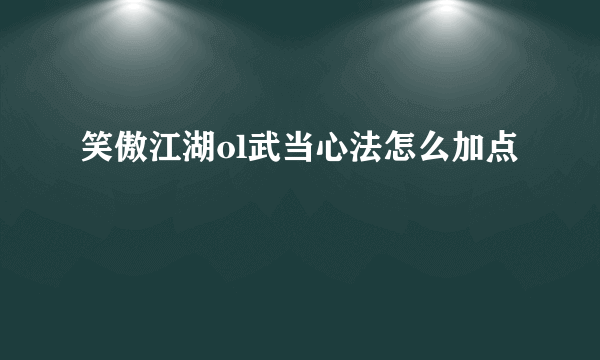 笑傲江湖ol武当心法怎么加点